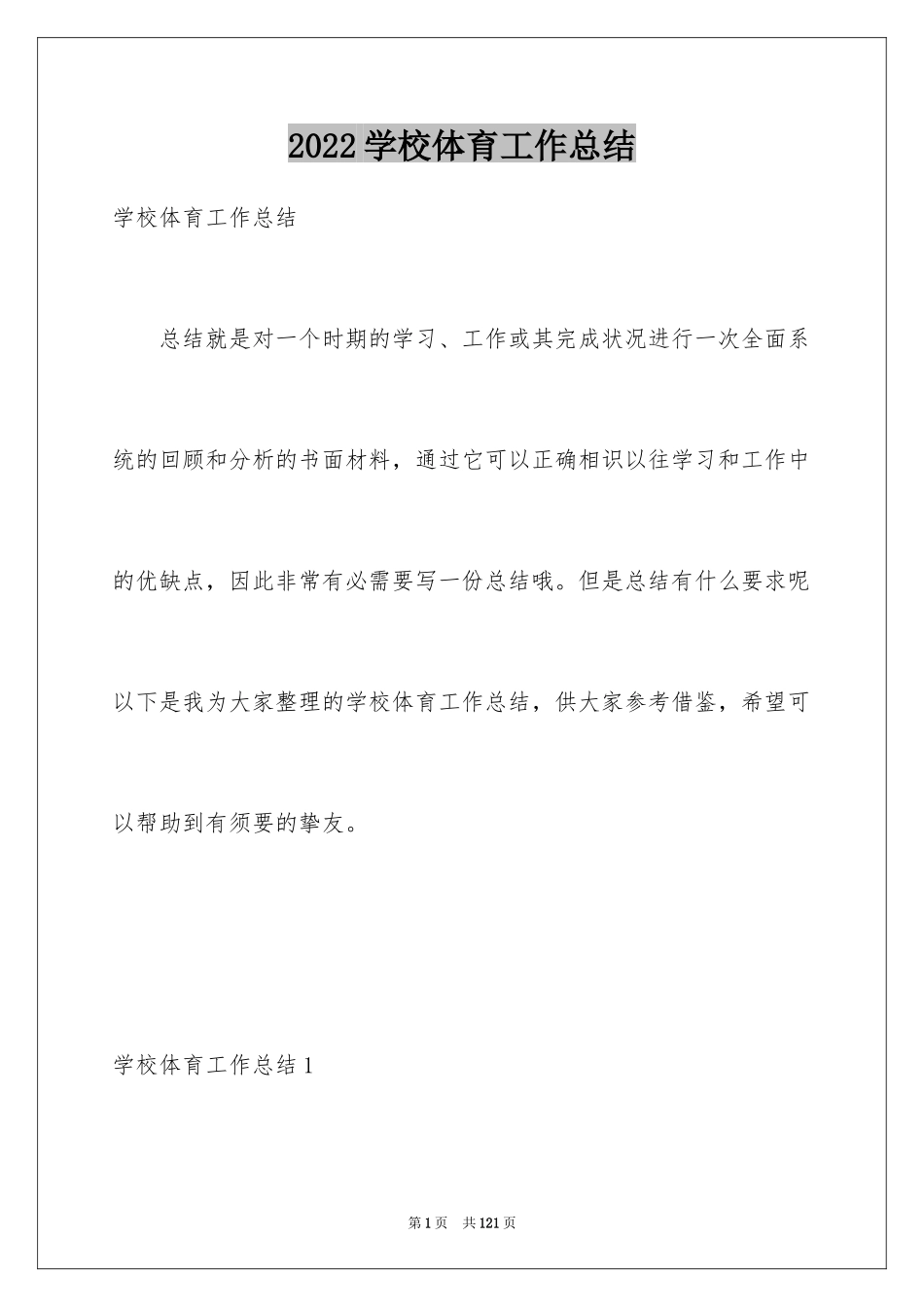 2022学校体育工作总结

学校体育工作总结

总结就是对一个时期的学习、工作或其完成状况进行一次全面系统的回顾和分析的书面材料，通过它可以正确相识以往学习和工作中的优缺点，因此非常有必需要写一份总结哦。但是总结有什么要求呢以下是我为大家整理的学校体育工作总结，供大家参考借鉴，希望可以帮助到有须要的挚友。

学校体育工作总结1

第1页　共121页